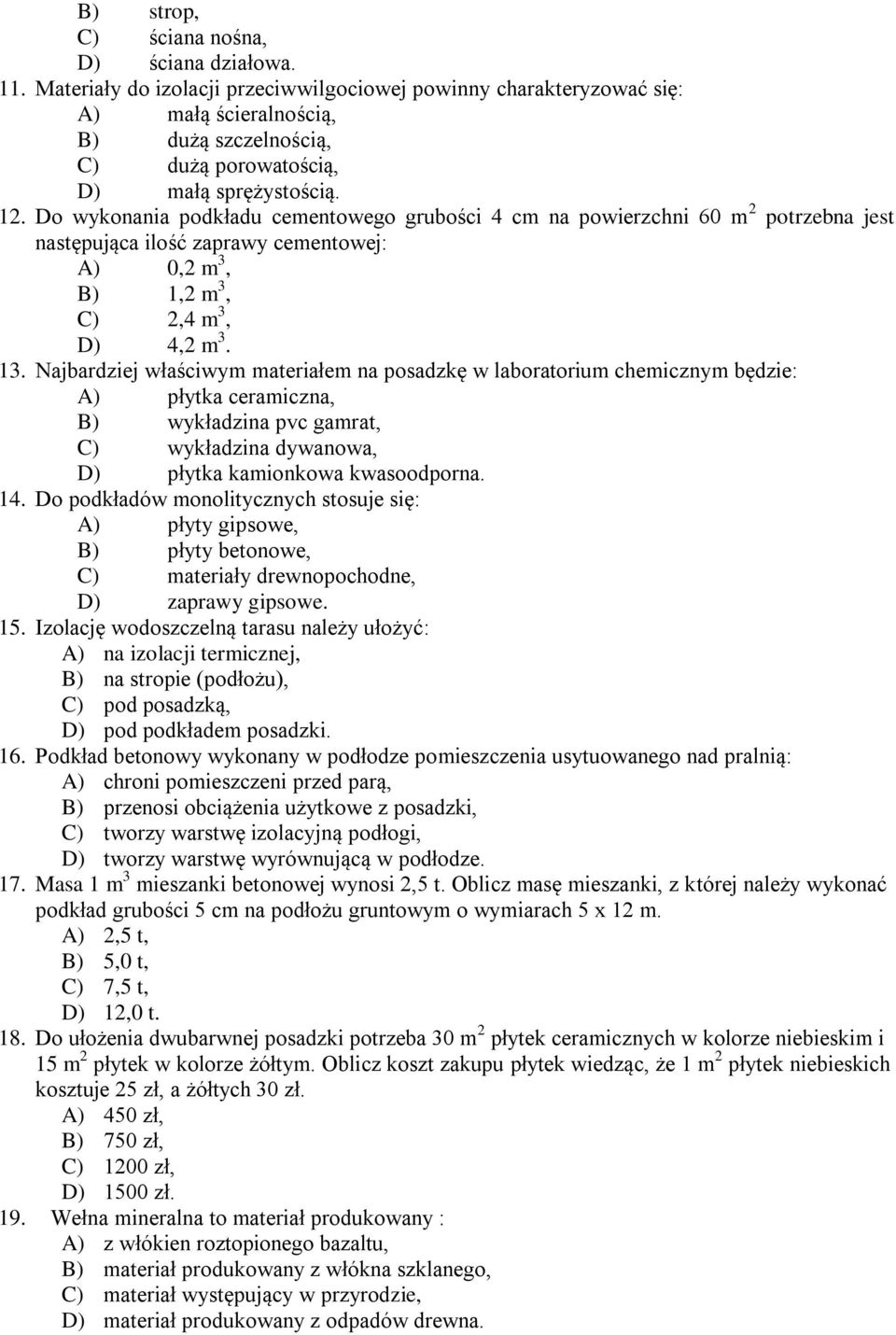 B) strop,
C) ściana nośna,
D) ściana działowa.
11. Materiały do izolacji przeciwwilgociowej powinny charakteryzować się:
A) małą ścieralnością,
B) dużą szczelnością,
C) dużą porowatością,
D) małą sprężystością.
12. Do wykonania podkładu cementowego grubości 4 cm na powierzchni 60 $m^2$ potrzebna jest następująca ilość zaprawy cementowej:
A) 0,2 $m^3$,
B) 1,2 $m^3$,
C) 2,4 $m^3$,
D) 4,2 $m^3$.
13. Najbardziej właściwym materiałem na posadzkę w laboratorium chemicznym będzie:
A) płytka ceramiczna,
B) wykładzina pvc gamrat,
C) wykładzina dywanowa,
D) płytka kamionkowa kwasoodporna.
14. Do podkładów monolitycznych stosuje się:
A) płyty gipsowe,
B) płyty betonowe,
C) materiały drewnopochodne,
D) zaprawy gipsowe.
15. Izolację wodoszczelną tarasu należy ułożyć:
A) na izolacji termicznej,
B) na stropie (podłożu),
C) pod posadzką,
D) pod podkładem posadzki.
16. Podkład betonowy wykonany w podłodze pomieszczenia usytuowanego nad pralnią:
A) chroni pomieszczeni przed parą,
B) przenosi obciążenia użytkowe z posadzki,
C) tworzy warstwę izolacyjną podłogi,
D) tworzy warstwę wyrównującą w podłodze.
17. Masa 1 $m^3$ mieszanki betonowej wynosi 2,5 t. Oblicz masę mieszanki, z której należy wykonać podkład grubości 5 cm na podłożu gruntowym o wymiarach 5 x 12 m.
A) 2,5 t,
B) 5,0 t,
C) 7,5 t,
D) 12,0 t.
18. Do ułożenia dwubarwnej posadzki potrzeba 30 $m^2$ płytek ceramicznych w kolorze niebieskim i 15 $m^2$ płytek w kolorze żółtym. Oblicz koszt zakupu płytek wiedząc, że 1 $m^2$ płytek niebieskich kosztuje 25 zł, a żółtych 30 zł.
A) 450 zł,
B) 750 zł,
C) 1200 zł,
D) 1500 zł.
19. Wełna mineralna to materiał produkowany :
A) z włókien roztopionego bazaltu,
B) materiał produkowany z włókna szklanego,
C) materiał występujący w przyrodzie,
D) materiał produkowany z odpadów drewna.